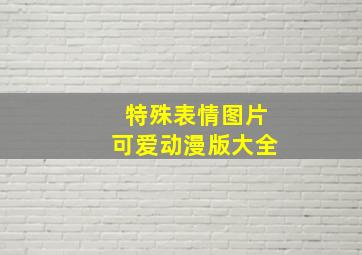 特殊表情图片
可爱动漫版大全